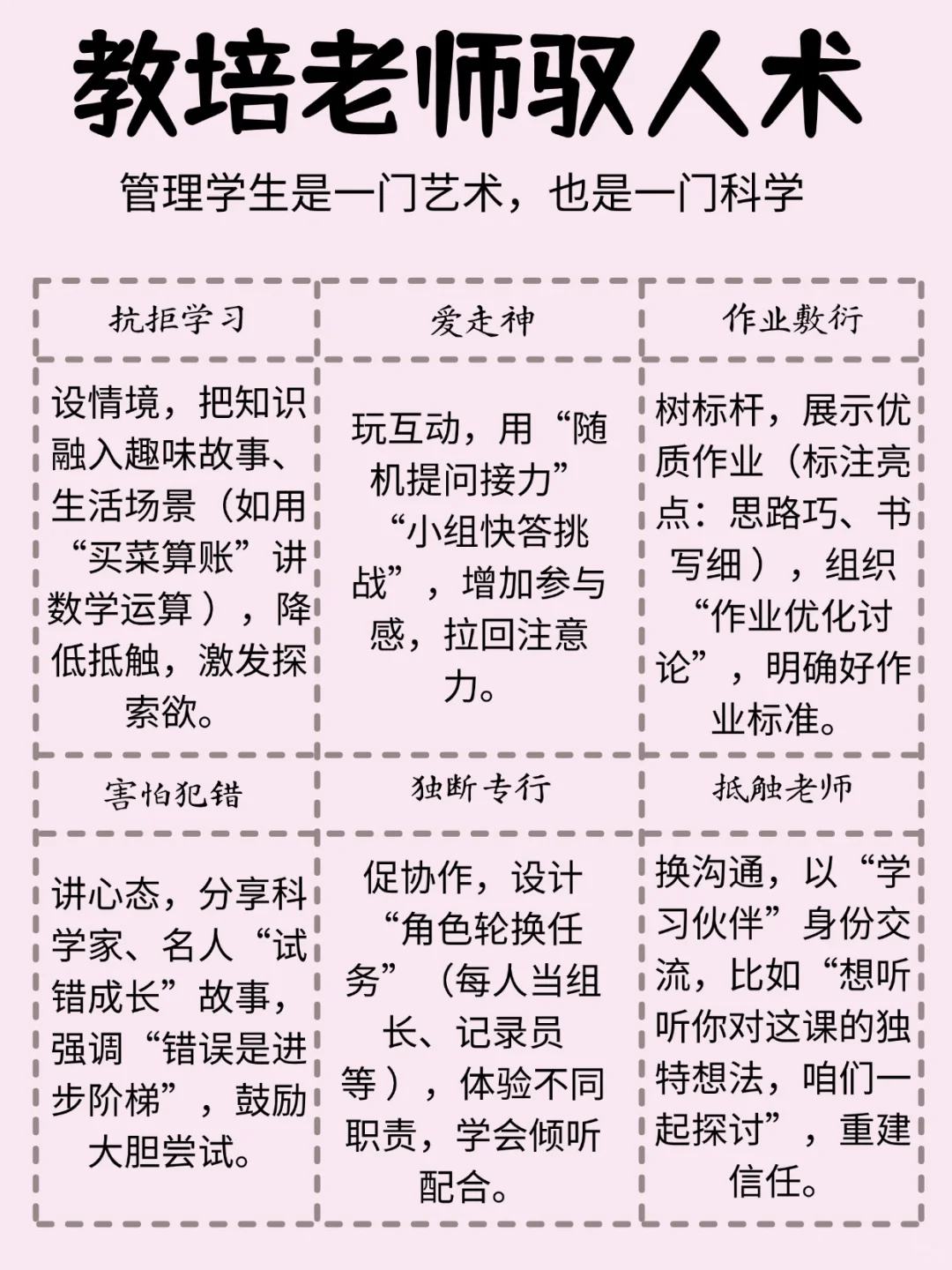 教培老师驭人术

管理学生是一门艺术，也是一门科学

| 抗拒学习 | 爱走神 | 作业敷衍 |
|---|---|---|
| 设情境，把知识融入趣味故事、生活场景（如用“买菜算账”讲数学运算），降低抵触，激发探索欲。 | 玩互动，用“随机提问接力”“小组快答挑战”，增加参与感，拉回注意力。 | 树标杆，展示优质作业（标注亮点：思路巧、书写细），组织“作业优化讨论”，明确好作业标准。 |
| 害怕犯错 | 独断专行 | 抵触老师 |
| 讲心态，分享科学家、名人“试错成长”故事，强调“错误是进步阶梯”，鼓励大胆尝试。 | 促协作，设计“角色轮换任务”（每人当组长、记录员等），体验不同职责，学会倾听配合。 | 换沟通，以“学习伙伴”身份交流，比如“想听听你对这课的独特想法，咱们一起探讨”，重建信任。 |